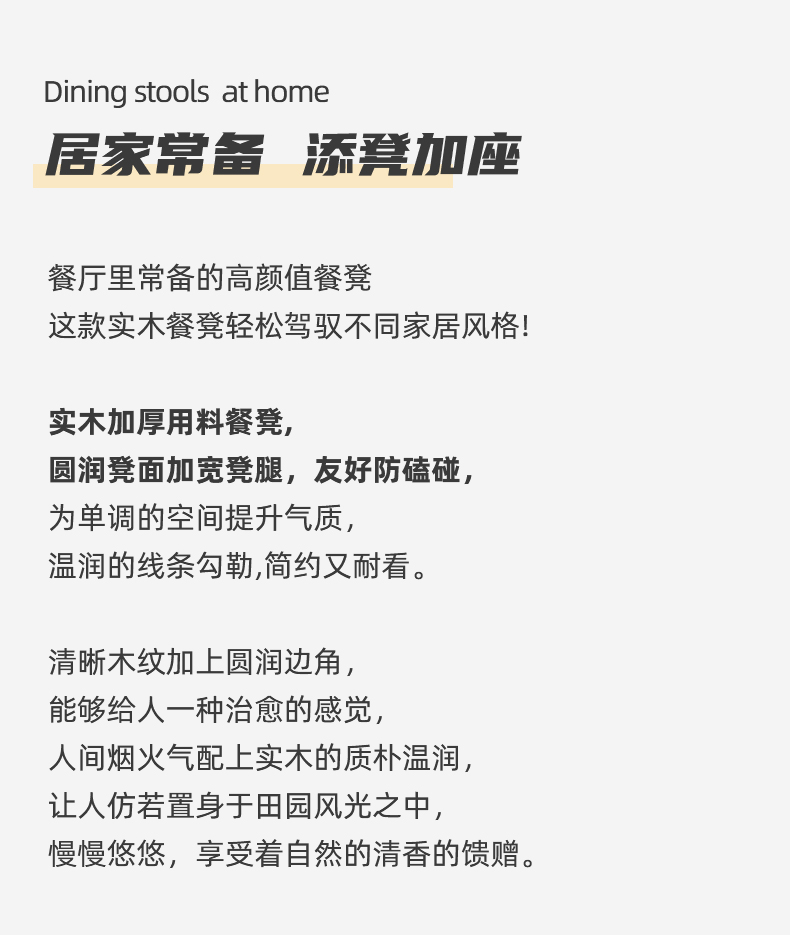 Dining stools at home
居家常备 添凳加座

餐厅里常备的高颜值餐凳
这款实木餐凳轻松驾驭不同家居风格!

实木加厚用料餐凳,
圆润凳面加宽凳腿，友好防磕碰，
为单调的空间提升气质,
温润的线条勾勒,简约又耐看。

清晰木纹加上圆润边角,
能够给人一种治愈的感觉,
人间烟火气配上实木的质朴温润,
让人仿若置身于田园风光之中,
慢慢悠悠，享受着自然的清香的馈赠。